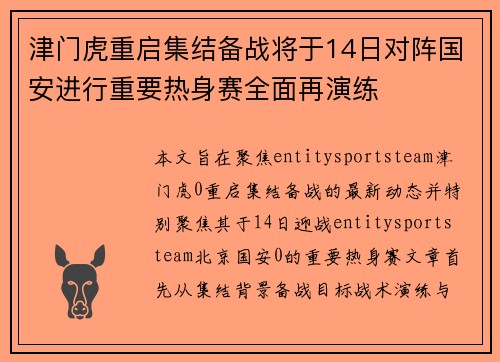 津门虎重启集结备战将于14日对阵国安进行重要热身赛全面再演练

本文旨在聚焦entitysportsteam津门虎0重启集结备战的最新动态并特别聚焦其于14日迎战entitysportsteam北京国安0的重要热身赛文章首先从集结背景备战目标战术演练与